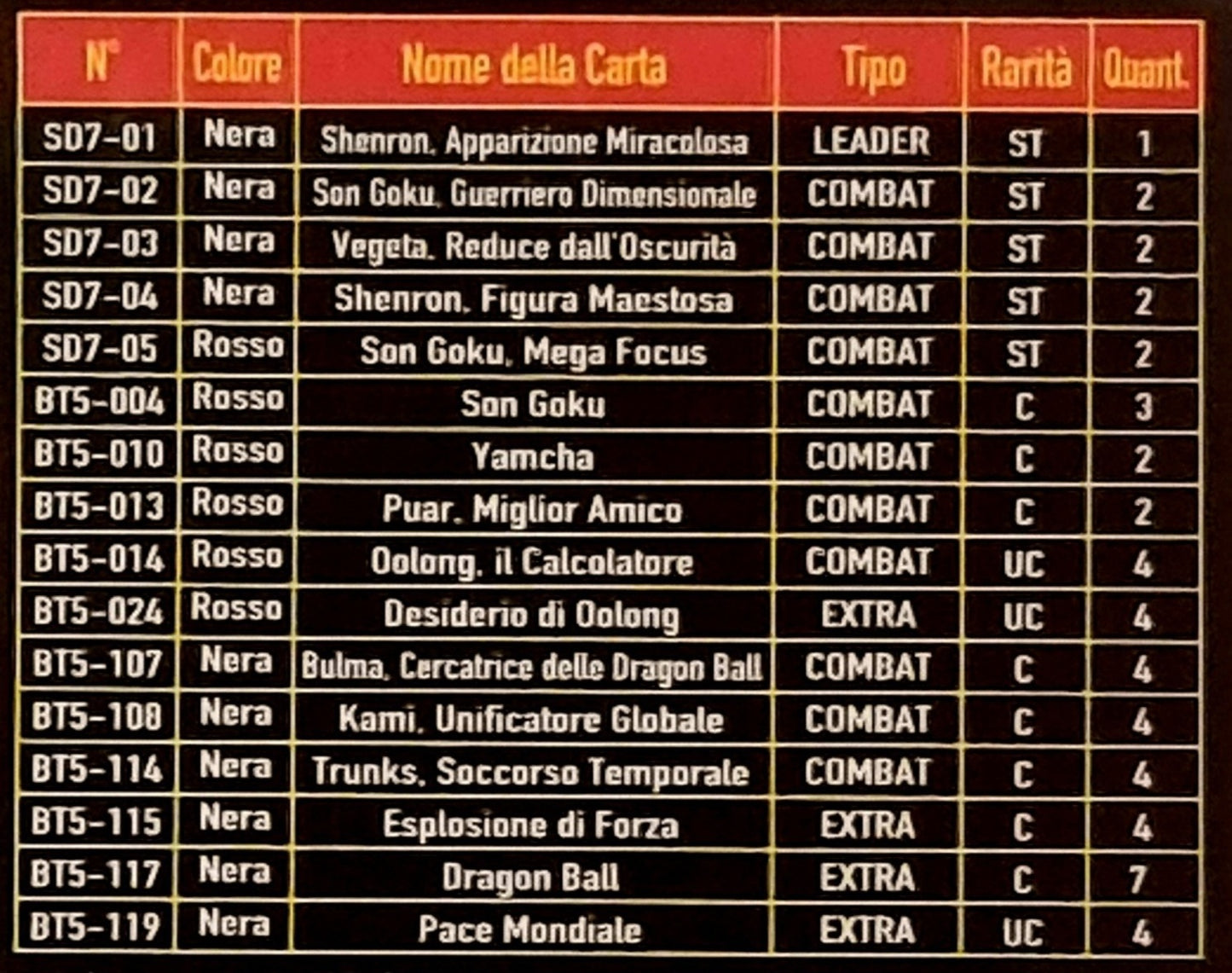 | N° | Colore | Nome della Carta | Tipo | Rarità | Quant. |
|---|---|---|---|---|---|
| SD7-01 | Nera | Shenron, Apparizione Miracolosa | LEADER | ST | 1 |
| SD7-02 | Nera | Son Goku, Guerriero Dimensionale | COMBAT | ST | 2 |
| SD7-03 | Nera | Vegeta, Reduce dall'Oscurità | COMBAT | ST | 2 |
| SD7-04 | Nera | Shenron, Figura Maestosa | COMBAT | ST | 2 |
| SD7-05 | Rosso | Son Goku, Mega Focus | COMBAT | ST | 2 |
| BT5-004 | Rosso | Son Goku | COMBAT | C | 3 |
| BT5-010 | Rosso | Yamcha | COMBAT | C | 2 |
| BT5-013 | Rosso | Puar, Miglior Amico | COMBAT | C | 2 |
| BT5-014 | Rosso | Oolong, il Calcolatore | COMBAT | UC | 4 |
| BT5-024 | Rosso | Desiderio di Oolong | EXTRA | UC | 4 |
| BT5-107 | Nera | Bulma, Cercatrice delle Dragon Ball | COMBAT | C | 4 |
| BT5-108 | Nera | Kami, Unificatore Globale | COMBAT | C | 4 |
| BT5-114 | Nera | Trunks, Soccorso Temporale | COMBAT | C | 4 |
| BT5-115 | Nera | Esplosione di Forza | EXTRA | C | 4 |
| BT5-117 | Nera | Dragon Ball | EXTRA | C | 7 |
| BT5-119 | Nera | Pace Mondiale | EXTRA | UC | 4 |